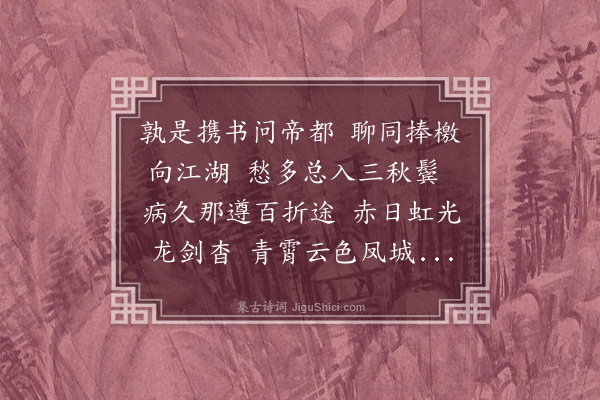 孰是携书问帝都 聊同捧檄向江湖 愁多总入三秋鬓 病久那遵百折途 赤日虹光龙剑杳 青霄云色凤城...

集古诗词 JiguShici.com